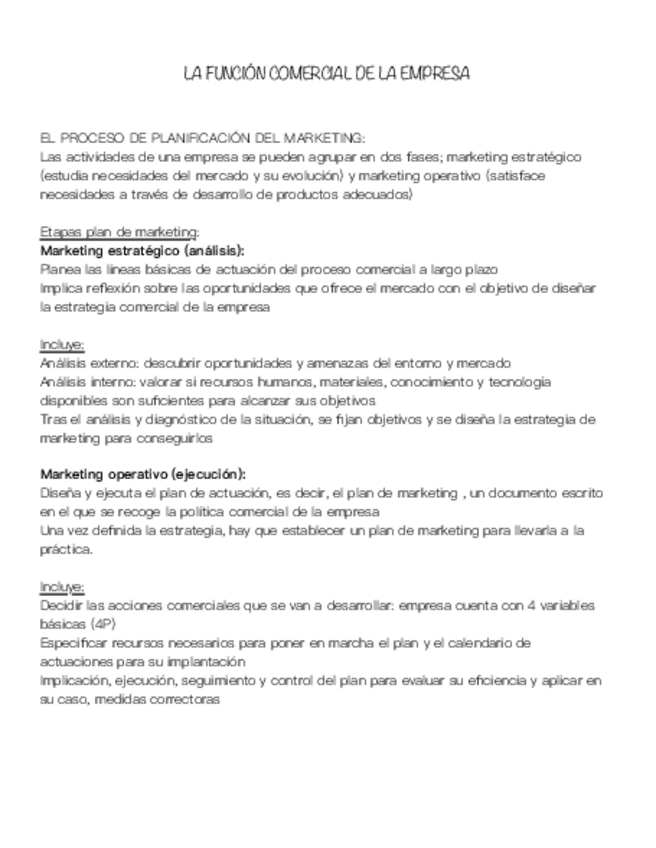 LA FUNCIÓN COMERCIAL DE LA EMPRESA

EL PROCESO DE PLANIFICACIÓN DEL MARKETING:
Las actividades de una empresa se pueden agrupar en dos fases; marketing estratégico (estudia necesidades del mercado y su evolución) y marketing operativo (satisface necesidades a través de desarrollo de productos adecuados)

Etapas plan de marketing:
Marketing estratégico (análisis):
Planea las líneas básicas de actuación del proceso comercial a largo plazo
Implica reflexión sobre las oportunidades que ofrece el mercado con el objetivo de diseñar la estrategia comercial de la empresa

Incluye:
Análisis externo: descubrir oportunidades y amenazas del entorno y mercado
Análisis interno: valorar si recursos humanos, materiales, conocimiento y tecnología disponibles son suficientes para alcanzar sus objetivos
Tras el análisis y diagnóstico de la situación, se fijan objetivos y se diseña la estrategia de marketing para conseguirlos

Marketing operativo (ejecución):
Diseña y ejecuta el plan de actuación, es decir, el plan de marketing , un documento escrito en el que se recoge la política comercial de la empresa
Una vez definida la estrategia, hay que establecer un plan de marketing para llevarla a la práctica.

Incluye:
Decidir las acciones comerciales que se van a desarrollar: empresa cuenta con 4 variables básicas (4P)
Especificar recursos necesarios para poner en marcha el plan y el calendario de actuaciones para su implantación
Implicación, ejecución, seguimiento y control del plan para evaluar su eficiencia y aplicar en su caso, medidas correctoras